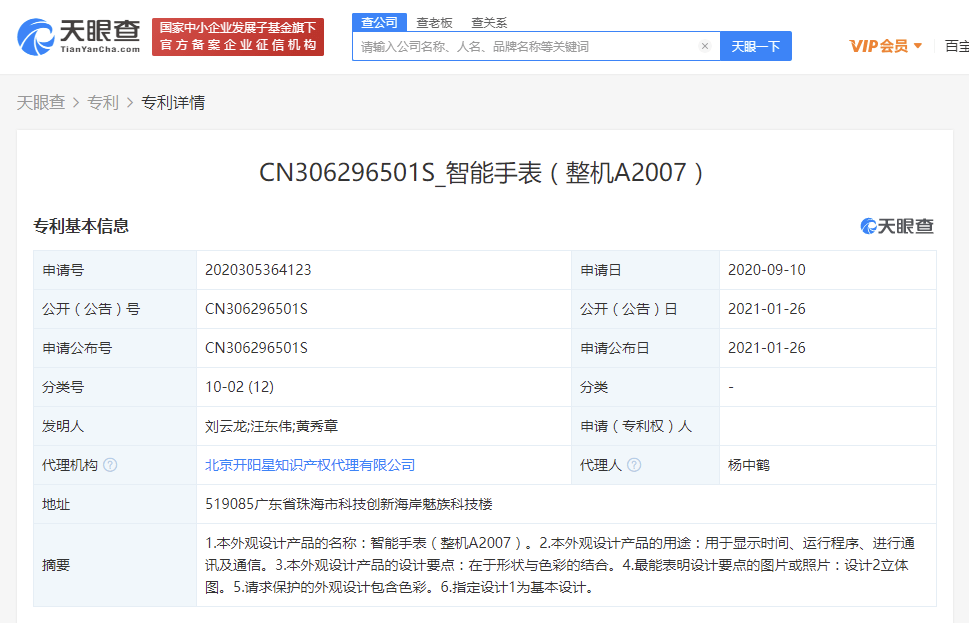 天眼查
TianYanCha.com
国家中小企业发展子基金旗下
官方备案企业征信机构
查公司 查老板 查关系
请输入公司名称、人名、品牌名称等关键词
天眼一下
VIP会员
百宝

天眼查 > 专利 > 专利详情

CN306296501S_智能手表（整机A2007）

专利基本信息
天眼查

| 申请号 | 2020305364123 | 申请日 | 2020-09-10 |
|---|---|---|---|
| 公开（公告）号 | CN306296501S | 公开（公告）日 | 2021-01-26 |
| 申请公布号 | CN306296501S | 申请公布日 | 2021-01-26 |
| 分类号 | 10-02 (12) | 分类 | - |
| 发明人 | 刘云龙;汪东伟;黄秀章 | 申请（专利权）人 | |
| 代理机构 | 北京开阳星知识产权代理有限公司 | 代理人 | 杨中鹤 |
| 地址 | 519085广东省珠海市科技创新海岸魅族科技楼 | | |
| 摘要 | 1.本外观设计产品的名称：智能手表（整机A2007）。2.本外观设计产品的用途：用于显示时间、运行程序、进行通讯及通信。3.本外观设计产品的设计要点：在于形状与色彩的结合。4.最能表明设计要点的图片或照片：设计2立体图。5.请求保护的外观设计包含色彩。6.指定设计1为基本设计。 | | |